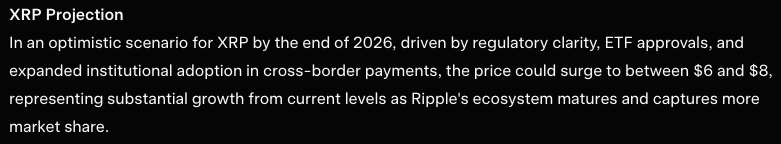 XRP Projection

In an optimistic scenario for XRP by the end of 2026, driven by regulatory clarity, ETF approvals, and expanded institutional adoption in cross-border payments, the price could surge to between \$6 and \$8, representing substantial growth from current levels as Ripple's ecosystem matures and captures more market share.